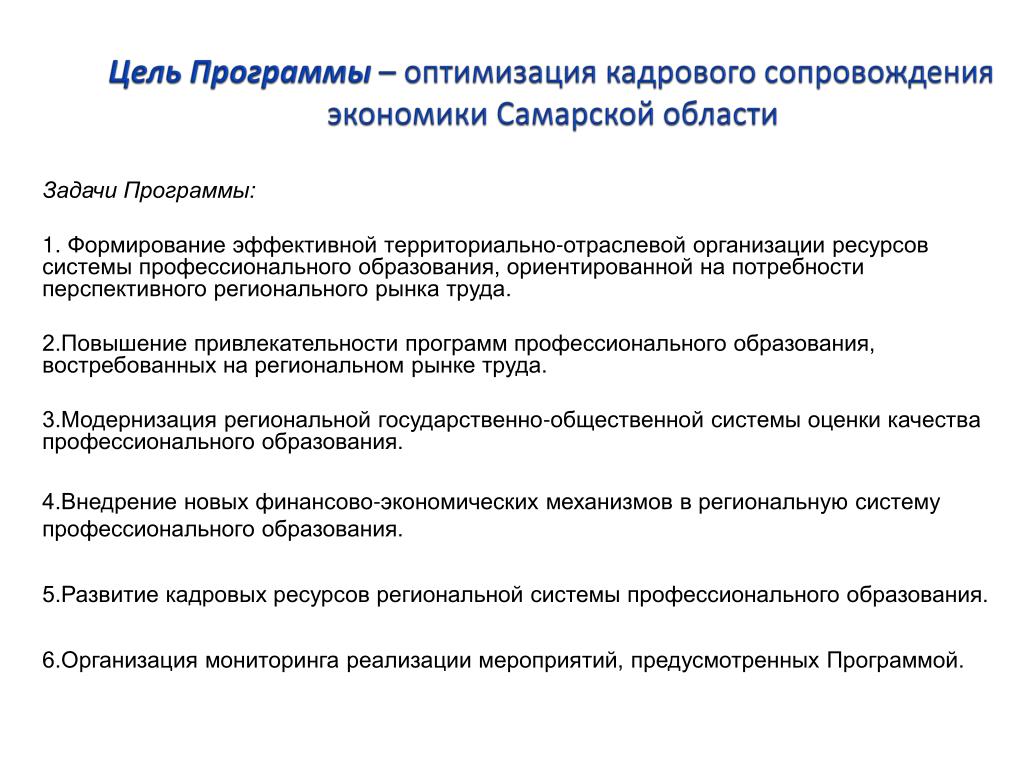 Цель Программы – оптимизация кадрового сопровождения экономики Самарской области

Задачи Программы:

1. Формирование эффективной территориально-отраслевой организации ресурсов системы профессионального образования, ориентированной на потребности перспективного регионального рынка труда.

2.Повышение привлекательности программ профессионального образования, востребованных на региональном рынке труда.

3.Модернизация региональной государственно-общественной системы оценки качества профессионального образования.

4.Внедрение новых финансово-экономических механизмов в региональную систему профессионального образования.

5.Развитие кадровых ресурсов региональной системы профессионального образования.

6.Организация мониторинга реализации мероприятий, предусмотренных Программой.